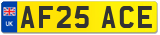 UK
AF25 ACE